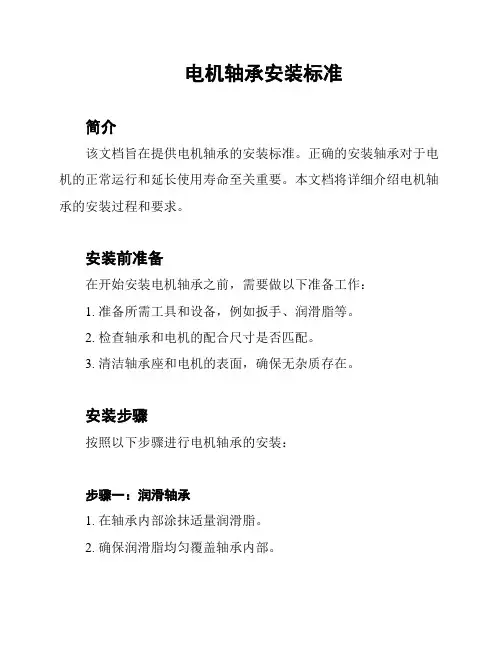 电机轴承安装标准

简介

该文档旨在提供电机轴承的安装标准。正确的安装轴承对于电机的正常运行和延长使用寿命至关重要。本文档将详细介绍电机轴承的安装过程和要求。

安装前准备

在开始安装电机轴承之前，需要做以下准备工作：

1. 准备所需工具和设备，例如扳手、润滑脂等。

2. 检查轴承和电机的配合尺寸是否匹配。

3. 清洁轴承座和电机的表面，确保无杂质存在。

安装步骤

按照以下步骤进行电机轴承的安装：

步骤一：润滑轴承

1. 在轴承内部涂抹适量润滑脂。

2. 确保润滑脂均匀覆盖轴承内部。